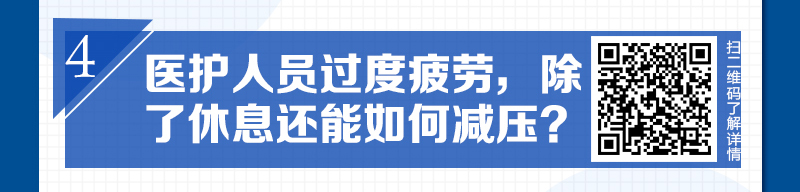 4

医护人员过度疲劳，除了休息还能如何减压？

扫二维码了解详情